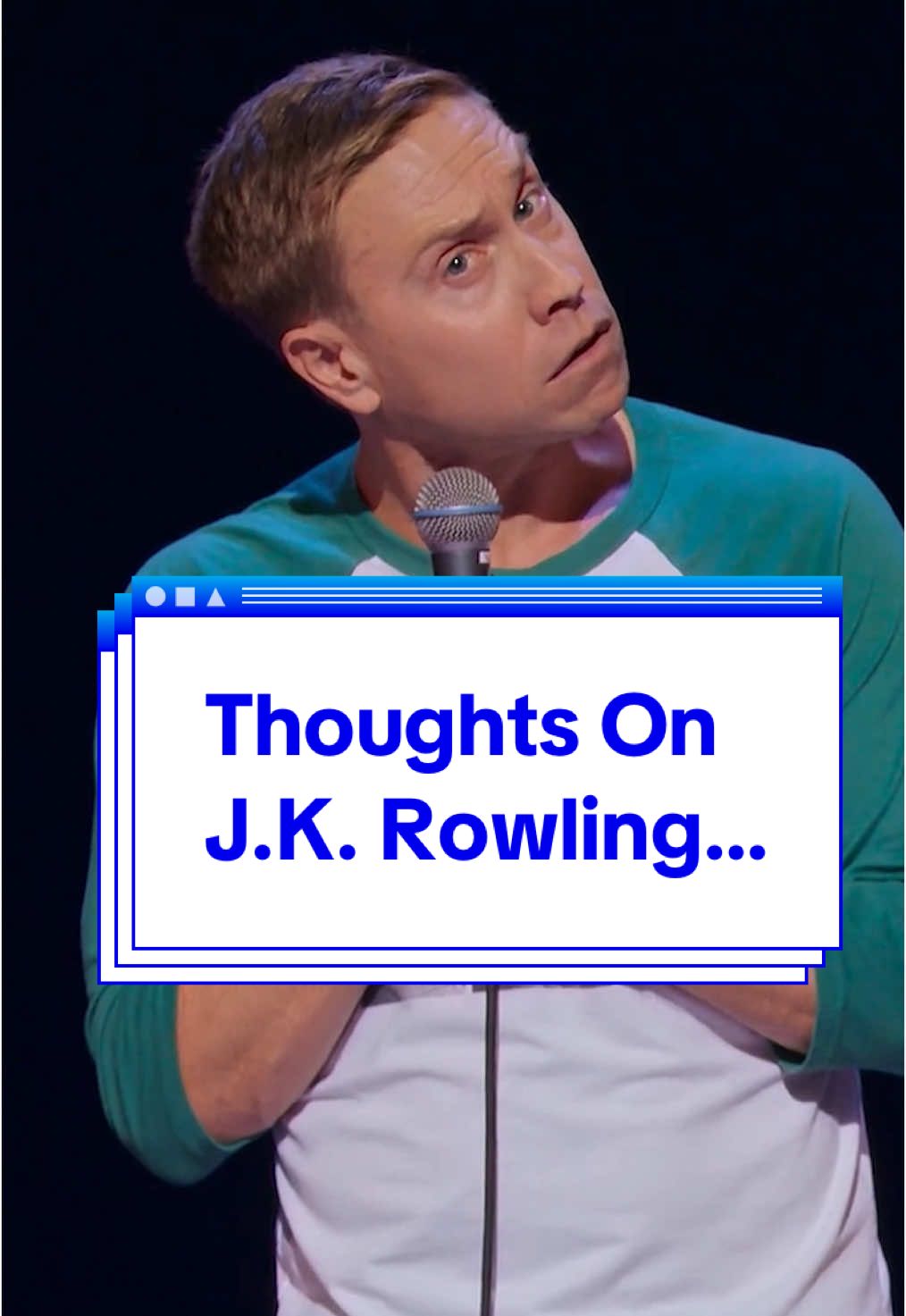 Thoughts On J.K. Rowling...